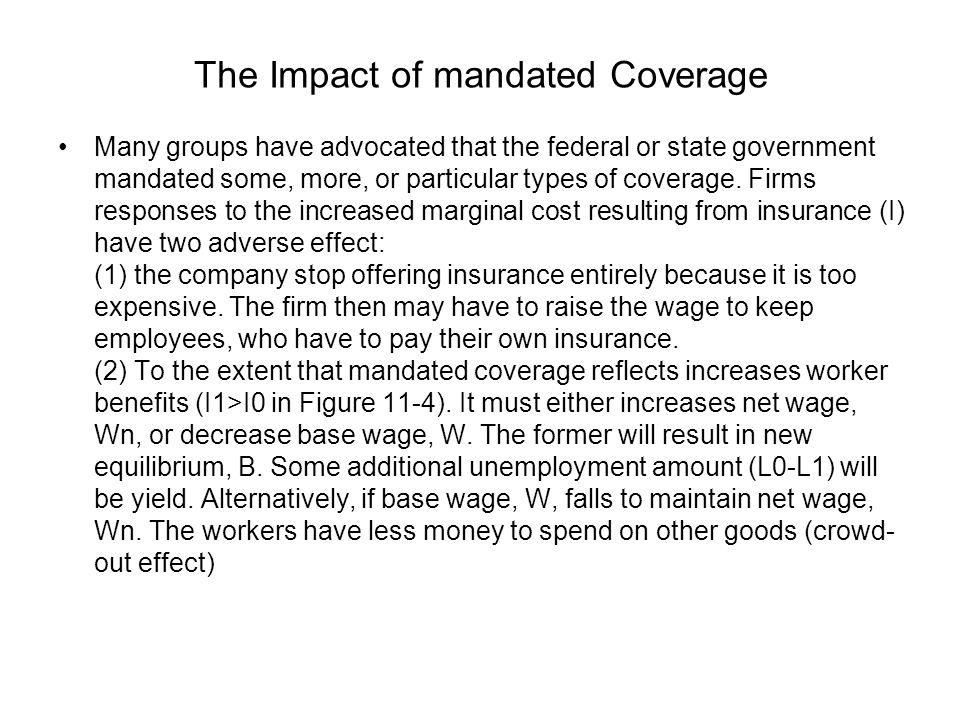 The Impact of mandated Coverage

• Many groups have advocated that the federal or state government mandated some, more, or particular types of coverage. Firms responses to the increased marginal cost resulting from insurance (I) have two adverse effect:
(1) the company stop offering insurance entirely because it is too expensive. The firm then may have to raise the wage to keep employees, who have to pay their own insurance.
(2) To the extent that mandated coverage reflects increases worker benefits (I1>I0 in Figure 11-4). It must either increases net wage, Wn, or decrease base wage, W. The former will result in new equilibrium, B. Some additional unemployment amount (L0-L1) will be yield. Alternatively, if base wage, W, falls to maintain net wage, Wn. The workers have less money to spend on other goods (crowd-out effect)